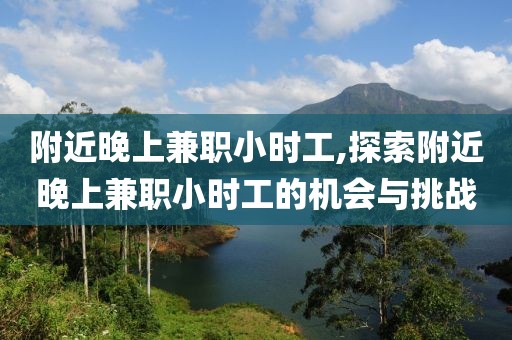 附近晚上兼职小时工,探索附近晚上兼职小时工的机会与挑战